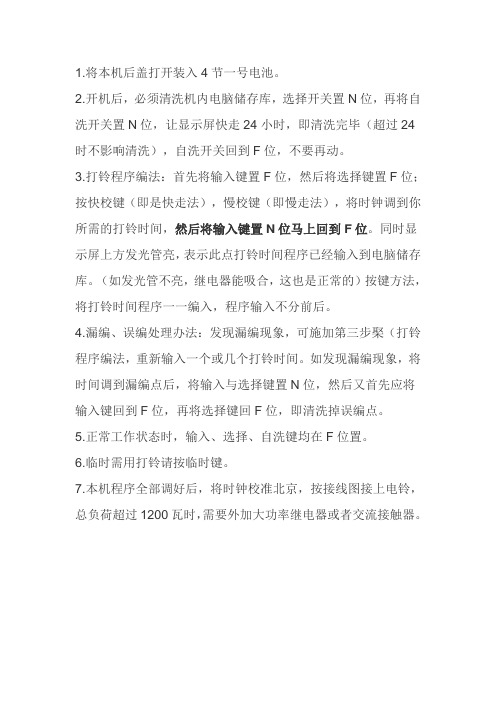 1.将本机后盖打开装入 4 节一号电池。

2.开机后，必须清洗机内电脑储存库，选择开关置 N 位，再将自洗开关置 N 位，让显示屏快走 24 小时，即清洗完毕（超过 24 时不影响清洗），自洗开关回到 F 位，不要再动。

3.打铃程序编法：首先将输入键置 F 位，然后将选择键置 F 位；按快校键（即是快走法），慢校键（即慢走法），将时钟调到你所需的打铃时间，然后将输入键置 N 位马上回到 F 位。同时显示屏上方发光管亮，表示此点打铃时间程序已经输入到电脑储存库。（如发光管不亮，继电器能吸合，这也是正常的）按键方法，将打铃时间程序一一编入，程序输入不分前后。

4.漏编、误编处理办法：发现漏编现象，可施加第三步聚（打铃程序编法，重新输入一个或几个打铃时间。如发现漏编现象，将时间调到漏编点后，将输入与选择键置 N 位，然后又首先应将输入键回到 F 位，再将选择键回 F 位，即清洗掉误编点。

5.正常工作状态时，输入、选择、自洗键均在 F 位置。

6.临时需用打铃请按临时键。

7.本机程序全部调好后，将时钟校准北京，按接线图接上电铃，总负荷超过 1200 瓦时，需要外加大功率继电器或者交流接触器。